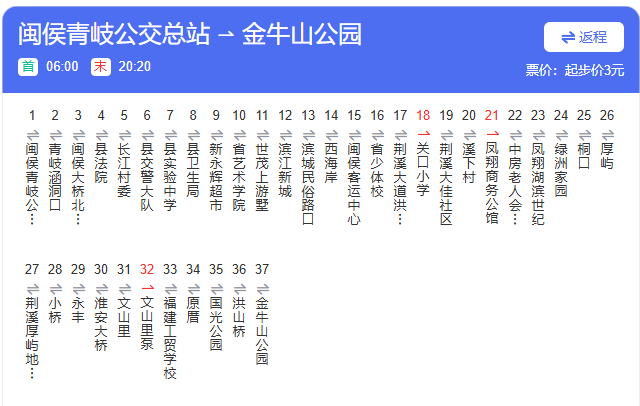 闽侯青岐公交总站 → 金牛山公园

⇌ 返程

首 06:00 末 20:20

票价：起步价3元

1 闽侯青岐公…
2 青岐涵洞口
3 闽侯大桥北…
4 县法院
5 长江村委
6 县交警大队
7 县实验中学
8 县卫生局
9 新永辉超市
10 省艺术学院
11 世茂上游墅
12 滨江新城
13 滨城民俗路口
14 西海岸
15 闽侯客运中心
16 省少体校
17 荆溪大道洪…
18 关口小学
19 荆溪大佳社区
20 溪下村
21 凤翔商务公馆
22 中房老人会…
23 凤翔湖滨世纪
24 绿洲家园
25 桐口
26 厚屿

27 荆溪厚屿地…
28 小桥
29 永丰
30 淮安大桥
31 文山里
32 文山里泵
33 福建工贸学校
34 原厝
35 国光公园
36 洪山桥
37 金牛山公园